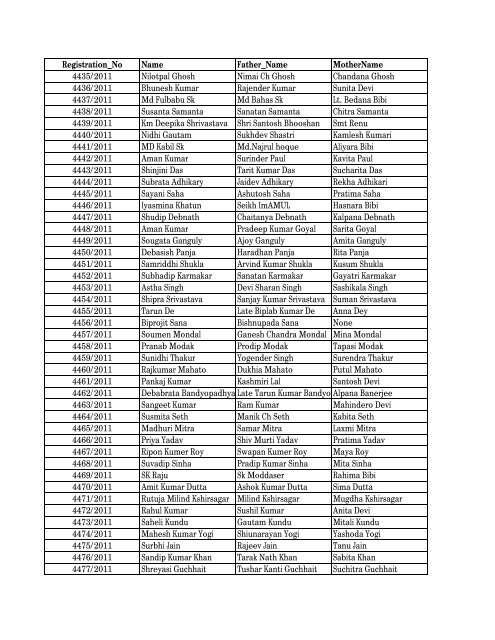 | Registration_No | Name | Father_Name | MotherName |
|---|---|---|---|
| 4435/2011 | Nilotpal Ghosh | Nimai Ch Ghosh | Chandana Ghosh |
| 4436/2011 | Bhunesh Kumar | Rajender Kumar | Sunita Devi |
| 4437/2011 | Md Fulbabu Sk | Md Bahas Sk | Lt. Bedana Bibi |
| 4438/2011 | Susanta Samanta | Sanatan Samanta | Chitra Samanta |
| 4439/2011 | Km Deepika Shrivastava | Shri Santosh Bhooshan | Smt Renu |
| 4440/2011 | Nidhi Gautam | Sukhdev Shastri | Kamlesh Kumari |
| 4441/2011 | MD Kabil Sk | Md.Najrul hoque | Aliyara Bibi |
| 4442/2011 | Aman Kumar | Surinder Paul | Kavita Paul |
| 4443/2011 | Shinjini Das | Tarit Kumar Das | Sucharita Das |
| 4444/2011 | Subrata Adhikary | Jaidev Adhikary | Rekha Adhikari |
| 4445/2011 | Sayani Saha | Ashutosh Saha | Pratima Saha |
| 4446/2011 | Iyasmina Khatun | Seikh ImAMUL | Hasnara Bibi |
| 4447/2011 | Shudip Debnath | Chaitanya Debnath | Kalpana Debnath |
| 4448/2011 | Aman Kumar | Pradeep Kumar Goyal | Sarita Goyal |
| 4449/2011 | Sougata Ganguly | Ajoy Ganguly | Amita Ganguly |
| 4450/2011 | Debasish Panja | Haradhan Panja | Rita Panja |
| 4451/2011 | Samriddhi Shukla | Arvind Kumar Shukla | Kusum Shukla |
| 4452/2011 | Subhadip Karmakar | Sanatan Karmakar | Gayatri Karmakar |
| 4453/2011 | Astha Singh | Devi Sharan Singh | Sashikala Singh |
| 4454/2011 | Shipra Srivastava | Sanjay Kumar Srivastava | Suman Srivastava |
| 4455/2011 | Tarun De | Late Biplab Kumar De | Anna Dey |
| 4456/2011 | Biprojit Sana | Bishnupada Sana | None |
| 4457/2011 | Soumen Mondal | Ganesh Chandra Mondal | Mina Mondal |
| 4458/2011 | Pranab Modak | Prodip Modak | Tapasi Modak |
| 4459/2011 | Sunidhi Thakur | Yogender Singh | Surendra Thakur |
| 4460/2011 | Rajkumar Mahato | Dukhia Mahato | Putul Mahato |
| 4461/2011 | Pankaj Kumar | Kashmiri Lal | Santosh Devi |
| 4462/2011 | Debabrata Bandyopadhya | Late Tarun Kumar Bandyo | Alpana Banerjee |
| 4463/2011 | Sangeet Kumar | Ram Kumar | Mahindero Devi |
| 4464/2011 | Susmita Seth | Manik Ch Seth | Kabita Seth |
| 4465/2011 | Madhuri Mitra | Samar Mitra | Laxmi Mitra |
| 4466/2011 | Priya Yadav | Shiv Murti Yadav | Pratima Yadav |
| 4467/2011 | Ripon Kumer Roy | Swapan Kumer Roy | Maya Roy |
| 4468/2011 | Suvadip Sinha | Pradip Kumar Sinha | Mita Sinha |
| 4469/2011 | SK Raju | Sk Moddaser | Rahima Bibi |
| 4470/2011 | Amit Kumar Dutta | Ashok Kumar Dutta | Sima Dutta |
| 4471/2011 | Rutuja Milind Kshirsagar | Milind Kshirsagar | Mugdha Kshirsagar |
| 4472/2011 | Rahul Kumar | Sushil Kumar | Anita Devi |
| 4473/2011 | Saheli Kundu | Gautam Kundu | Mitali Kundu |
| 4474/2011 | Mahesh Kumar Yogi | Shiunarayan Yogi | Yashoda Yogi |
| 4475/2011 | Surbhi Jain | Rajeev Jain | Tanu Jain |
| 4476/2011 | Sandip Kumar Khan | Tarak Nath Khan | Sabita Khan |
| 4477/2011 | Shreyasi Guchhait | Tushar Kanti Guchhait | Suchitra Guchhait |